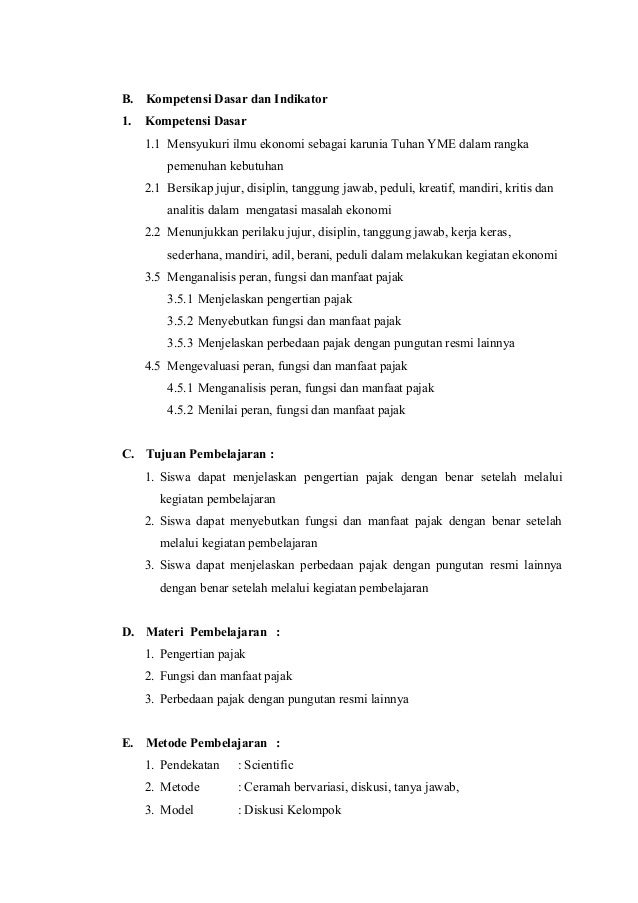 B. Kompetensi Dasar dan Indikator

1. Kompetensi Dasar

1.1 Mensyukuri ilmu ekonomi sebagai karunia Tuhan YME dalam rangka pemenuhan kebutuhan

2.1 Bersikap jujur, disiplin, tanggung jawab, peduli, kreatif, mandiri, kritis dan analitis dalam mengatasi masalah ekonomi

2.2 Menunjukkan perilaku jujur, disiplin, tanggung jawab, kerja keras, sederhana, mandiri, adil, berani, peduli dalam melakukan kegiatan ekonomi

3.5 Menganalisis peran, fungsi dan manfaat pajak

3.5.1 Menjelaskan pengertian pajak

3.5.2 Menyebutkan fungsi dan manfaat pajak

3.5.3 Menjelaskan perbedaan pajak dengan pungutan resmi lainnya

4.5 Mengevaluasi peran, fungsi dan manfaat pajak

4.5.1 Menganalisis peran, fungsi dan manfaat pajak

4.5.2 Menilai peran, fungsi dan manfaat pajak

C. Tujuan Pembelajaran :

1. Siswa dapat menjelaskan pengertian pajak dengan benar setelah melalui kegiatan pembelajaran

2. Siswa dapat menyebutkan fungsi dan manfaat pajak dengan benar setelah melalui kegiatan pembelajaran

3. Siswa dapat menjelaskan perbedaan pajak dengan pungutan resmi lainnya dengan benar setelah melalui kegiatan pembelajaran

D. Materi Pembelajaran :

1. Pengertian pajak

2. Fungsi dan manfaat pajak

3. Perbedaan pajak dengan pungutan resmi lainnya

E. Metode Pembelajaran :

1. Pendekatan : Scientific

2. Metode : Ceramah bervariasi, diskusi, tanya jawab,

3. Model : Diskusi Kelompok